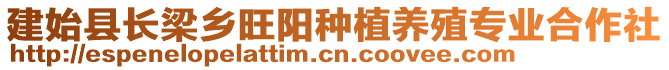 建始县长梁乡旺阳种植养殖专业合作社
http://espenelopelattim.cn.coovee.com